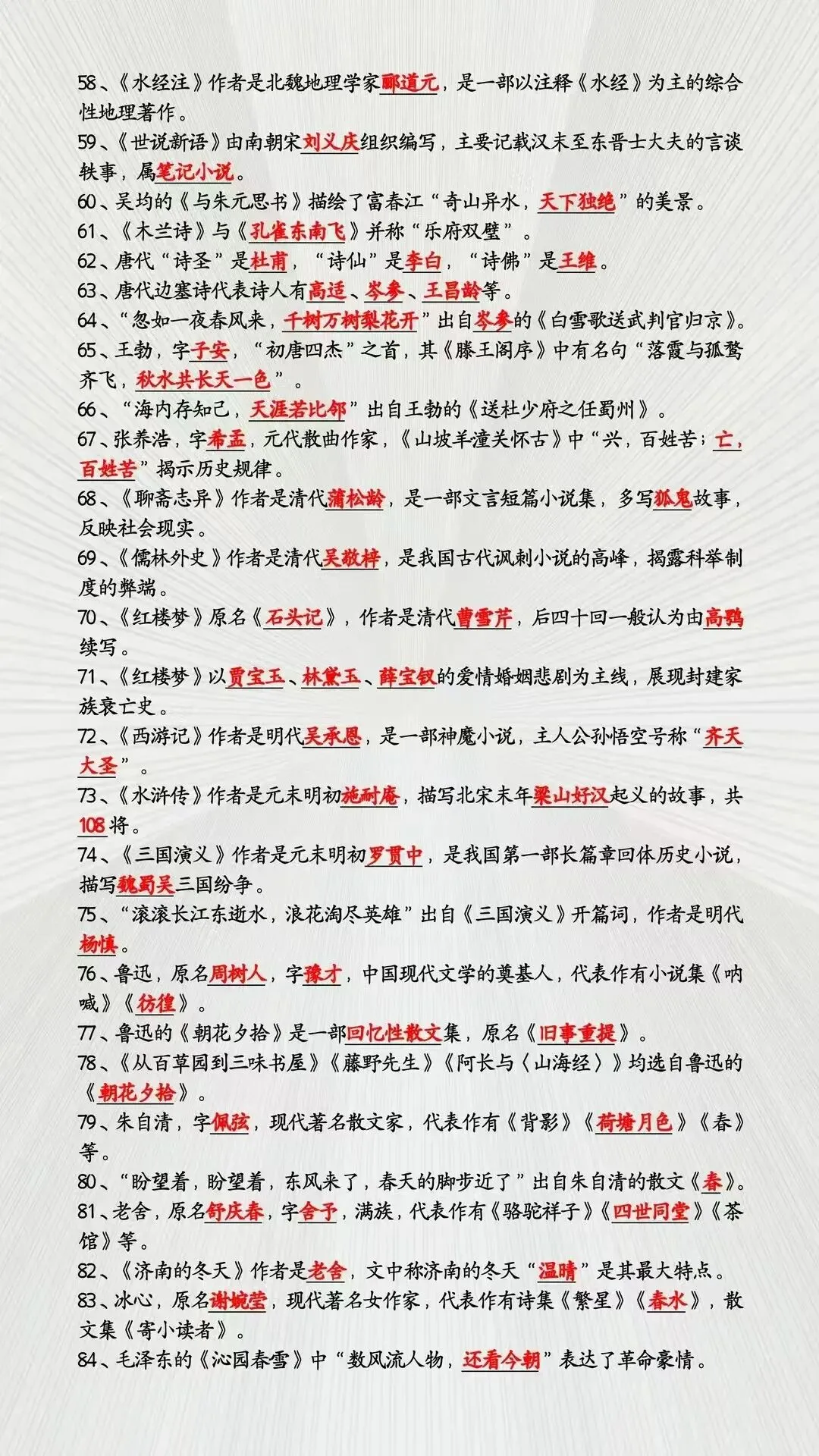 58、《水经注》作者是北魏地理学家郦道元，是一部以注释《水经》为主的综合性地理著作。
59、《世说新语》由南朝宋刘义庆组织编写，主要记载汉末至东晋士大夫的言谈轶事，属笔记小说。
60、吴均的《与朱元思书》描绘了富春江“奇山异水，天下独绝”的美景。
61、《木兰诗》与《孔雀东南飞》并称“乐府双璧”。
62、唐代“诗圣”是杜甫，“诗仙”是李白，“诗佛”是王维。
63、唐代边塞诗代表诗人有高适、岑参、王昌龄等。
64、“忽如一夜春风来，千树万树梨花开”出自岑参的《白雪歌送武判官归京》。
65、王勃，字子安，“初唐四杰”之首，其《滕王阁序》中有名句“落霞与孤鹜齐飞，秋水共长天一色”。
66、“海内存知己，天涯若比邻”出自王勃的《送杜少府之任蜀州》。
67、张养浩，字希孟，元代散曲作家，《山坡羊潼关怀古》中“兴，百姓苦；亡，百姓苦”揭示历史规律。
68、《聊斋志异》作者是清代蒲松龄，是一部文言短篇小说集，多写狐鬼故事，反映社会现实。
69、《儒林外史》作者是清代吴敬梓，是我国古代讽刺小说的高峰，揭露科举制度的弊端。
70、《红楼梦》原名《石头记》，作者是清代曹雪芹，后四十回一般认为由高鹗续写。
71、《红楼梦》以贾宝玉、林黛玉、薛宝钗的爱情婚姻悲剧为主线，展现封建家族衰亡史。
72、《西游记》作者是明代吴承恩，是一部神魔小说，主人公孙悟空号称“齐天大圣”。
73、《水浒传》作者是元末明初施耐庵，描写北宋末年梁山好汉起义的故事，共108将。
74、《三国演义》作者是元末明初罗贯中，是我国第一部长篇章回体历史小说，描写魏蜀吴三国纷争。
75、“滚滚长江东逝水，浪花淘尽英雄”出自《三国演义》开篇词，作者是明代杨慎。
76、鲁迅，原名周树人，字豫才，中国现代文学的奠基人，代表作有小说集《呐喊》《彷徨》。
77、鲁迅的《朝花夕拾》是一部回忆性散文集，原名《旧事重提》。
78、《从百草园到三味书屋》《藤野先生》《阿长与〈山海经〉》均选自鲁迅的《朝花夕拾》。
79、朱自清，字佩弦，现代著名散文家，代表作有《背影》《荷塘月色》《春》等。
80、“盼望着，盼望着，东风来了，春天的脚步近了”出自朱自清的散文《春》。
81、老舍，原名舒庆春，字舍予，满族，代表作有《骆驼祥子》《四世同堂》《茶馆》等。
82、《济南的冬天》作者是老舍，文中称济南的冬天“温晴”是其最大特点。
83、冰心，原名谢婉莹，现代著名女作家，代表作有诗集《繁星》《春水》，散文集《寄小读者》。
84、毛泽东的《沁园春雪》中“数风流人物，还看今朝”表达了革命豪情。